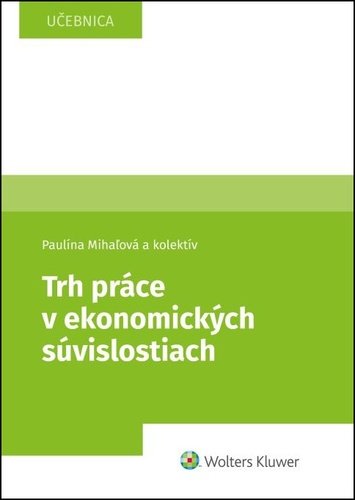 UČEBNICA

Paulína Mihaľová a kolektív

Trh práce v ekonomických súvislostiach

Wolters Kluwer